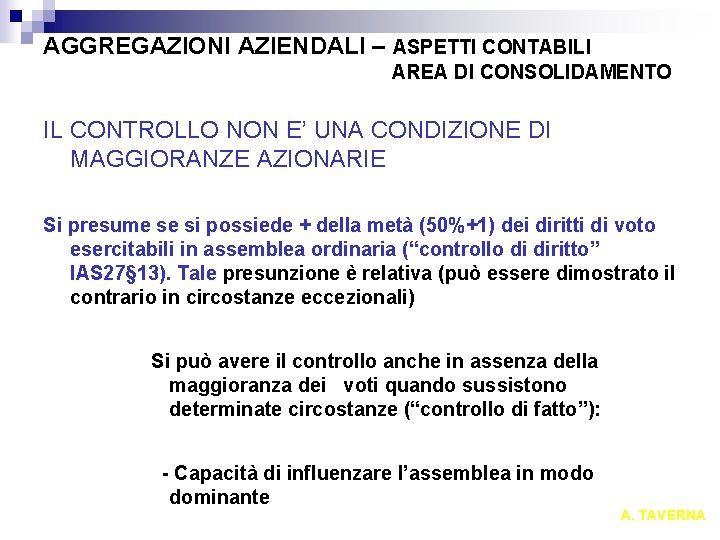 AGGREGAZIONI AZIENDALI – ASPETTI CONTABILI
AREA DI CONSOLIDAMENTO

IL CONTROLLO NON E' UNA CONDIZIONE DI MAGGIORANZE AZIONARIE

Si presume se si possiede + della metà (50%+1) dei diritti di voto esercitabili in assemblea ordinaria ("controllo di diritto" IAS27§13). Tale presunzione è relativa (può essere dimostrato il contrario in circostanze eccezionali)

Si può avere il controllo anche in assenza della maggioranza dei voti quando sussistono determinate circostanze ("controllo di fatto"):

- Capacità di influenzare l'assemblea in modo dominante

A. TAVERNA